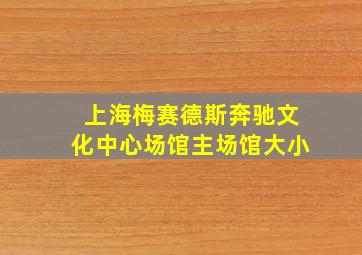 上海梅赛德斯奔驰文化中心场馆主场馆大小